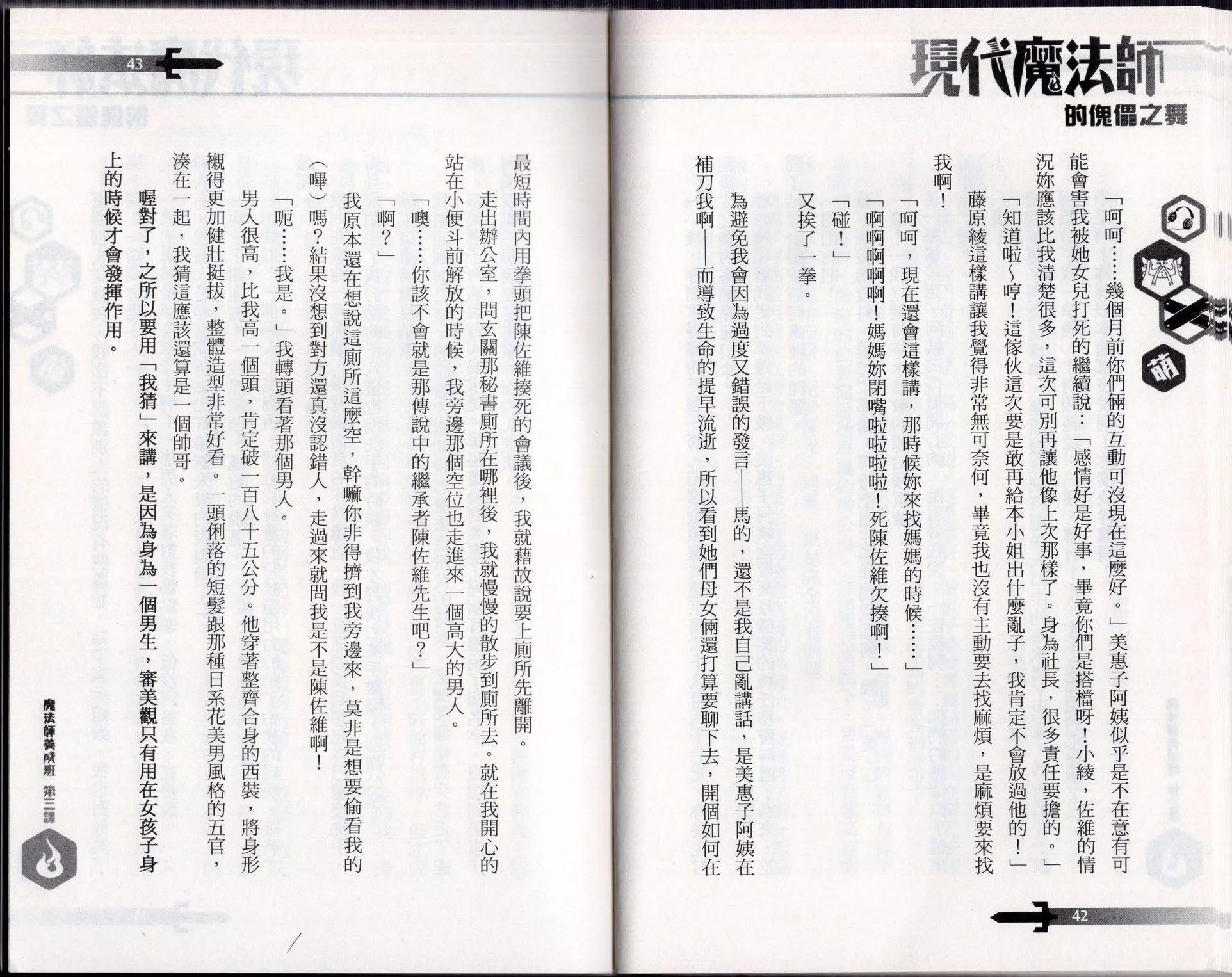 現代魔法師
的傀儡之舞

萌

「呵呵……幾個月前你們倆的互動可沒現在這麼好。」美惠子阿姨似乎是不在意有可能會害我被她女兒打死的繼續說：「感情好是好事，畢竟你們是搭檔呀！小綾，佐維的情況妳應該比我清楚很多，這次可別再讓他像上次那樣了。身為社長，很多責任要擔的。」

「知道啦～哼！這傢伙這次要是敢再給本小姐出什麼亂子，我肯定不會放過他的！」

藤原綾這樣講讓我覺得非常無可奈何，畢竟我也沒有主動要去找麻煩，是麻煩要來找我啊！

「呵呵，現在還會這樣講，那時候妳來找媽媽的時候……」

「啊啊啊啊啊！媽媽妳閉嘴啦啦啦啦！死陳佐維欠揍啊！」

「碰！」

又挨了一拳。

為避免我會因為過度又錯誤的發言——馬的，還不是我自己亂講話，是美惠子阿姨在補刀我啊——而導致生命的提早流逝，所以看到她們母女倆還打算要聊下去，開個如何在

42

43

最短時間內用拳頭把陳佐維揍死的會議後，我就藉故說要上廁所先離開。

走出辦公室，問玄關那秘書廁所在哪裡後，我就慢慢的散步到廁所去。就在我開心的站在小便斗前解放的時候，我旁邊那個空位也走進來一個高大的男人。

「噢……你該不會就是那傳說中的繼承者陳佐維先生吧？」

「啊？」

我原本還在想說這廁所這麼空，幹嘛你非得擠到我旁邊來，莫非是想要偷看我的（嗶）嗎？結果沒想到對方還真沒認錯人，走過來就問我是不是陳佐維啊！

「呃……我是。」我轉頭看著那個男人。

男人很高，比我高一個頭，肯定破一百八十五公分。他穿著整齊合身的西裝，將身形襯得更加健壯挺拔，整體造型非常好看。一頭俐落的短髮跟那種日系花美男風格的五官，湊在一起，我猜這應該還算是一個帥哥。

喔對了，之所以要用「我猜」來講，是因為身為一個男生，審美觀只有用在女孩子身上的時候才會發揮作用。

魔法師養成班 第三課